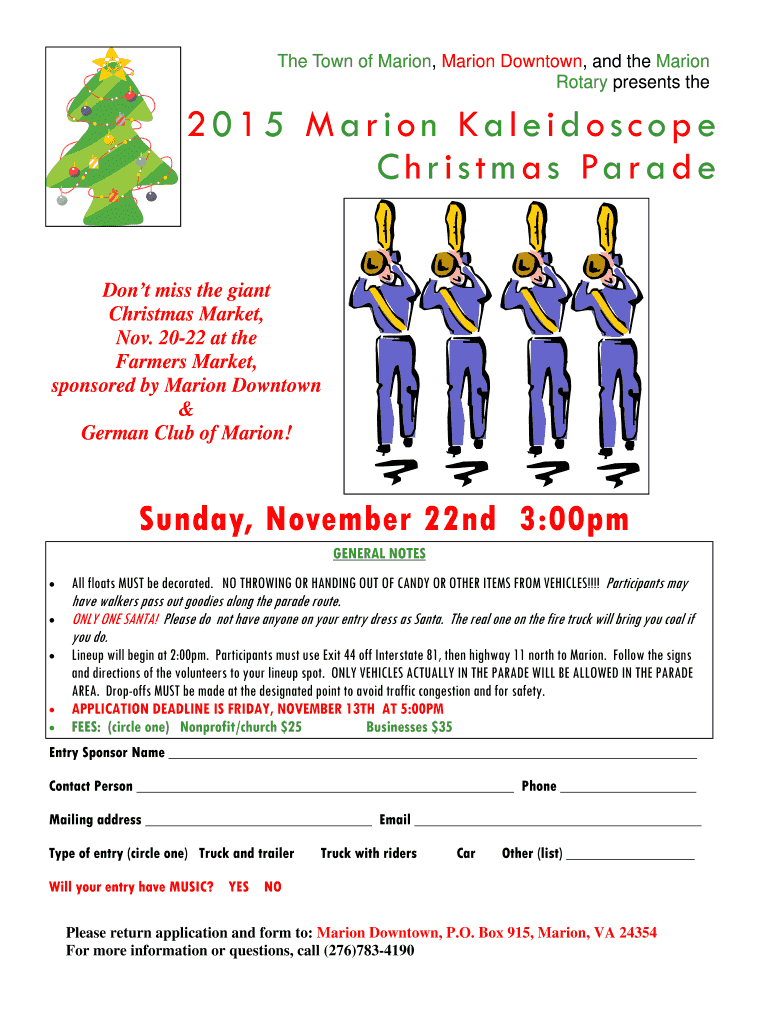 The Town of Marion, Marion Downtown, and the Marion Rotary presents the

2015 Marion Kaleidoscope Christmas Parade

Don't miss the giant Christmas Market, Nov. 20-22 at the Farmers Market, sponsored by Marion Downtown & German Club of Marion!

Sunday, November 22nd 3:00pm

GENERAL NOTES

• All floats MUST be decorated. NO THROWING OR HANDING OUT OF CANDY OR OTHER ITEMS FROM VEHICLES!!!! Participants may have walkers pass out goodies along the parade route.
• ONLY ONE SANTA! Please do not have anyone on your entry dress as Santa. The real one on the fire truck will bring you coal if you do.
• Lineup will begin at 2:00pm. Participants must use Exit 44 off Interstate 81, then highway 11 north to Marion. Follow the signs and directions of the volunteers to your lineup spot. ONLY VEHICLES ACTUALLY IN THE PARADE WILL BE ALLOWED IN THE PARADE AREA. Drop-offs MUST be made at the designated point to avoid traffic congestion and for safety.
• APPLICATION DEADLINE IS FRIDAY, NOVEMBER 13TH AT 5:00PM
• FEES: (circle one) Nonprofit/church $25 Businesses $35

Entry Sponsor Name ____

Contact Person ____ Phone ____

Mailing address ____ Email ____

Type of entry (circle one) Truck and trailer Truck with riders Car Other (list) ____

Will your entry have MUSIC? YES NO

Please return application and form to: Marion Downtown, P.O. Box 915, Marion, VA 24354
For more information or questions, call (276)783-4190